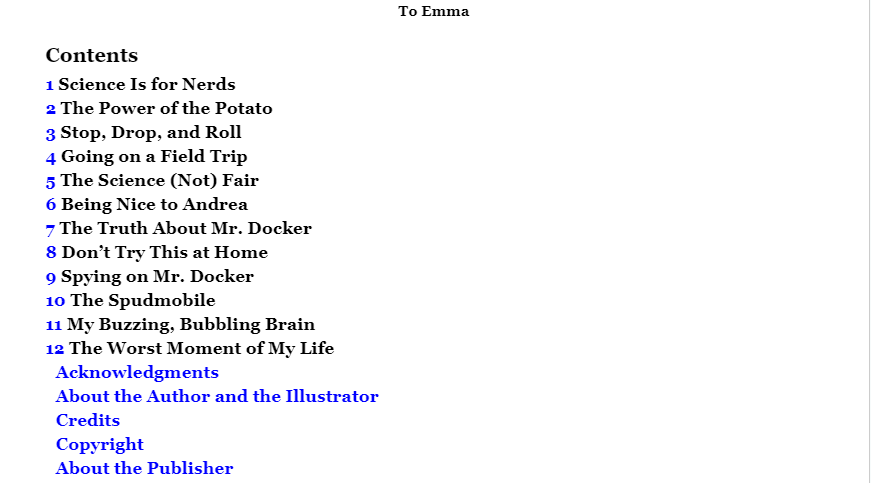 To Emma

Contents

1 Science Is for Nerds
2 The Power of the Potato
3 Stop, Drop, and Roll
4 Going on a Field Trip
5 The Science (Not) Fair
6 Being Nice to Andrea
7 The Truth About Mr. Docker
8 Don't Try This at Home
9 Spying on Mr. Docker
10 The Spudmobile
11 My Buzzing, Bubbling Brain
12 The Worst Moment of My Life
Acknowledgments
About the Author and the Illustrator
Credits
Copyright
About the Publisher